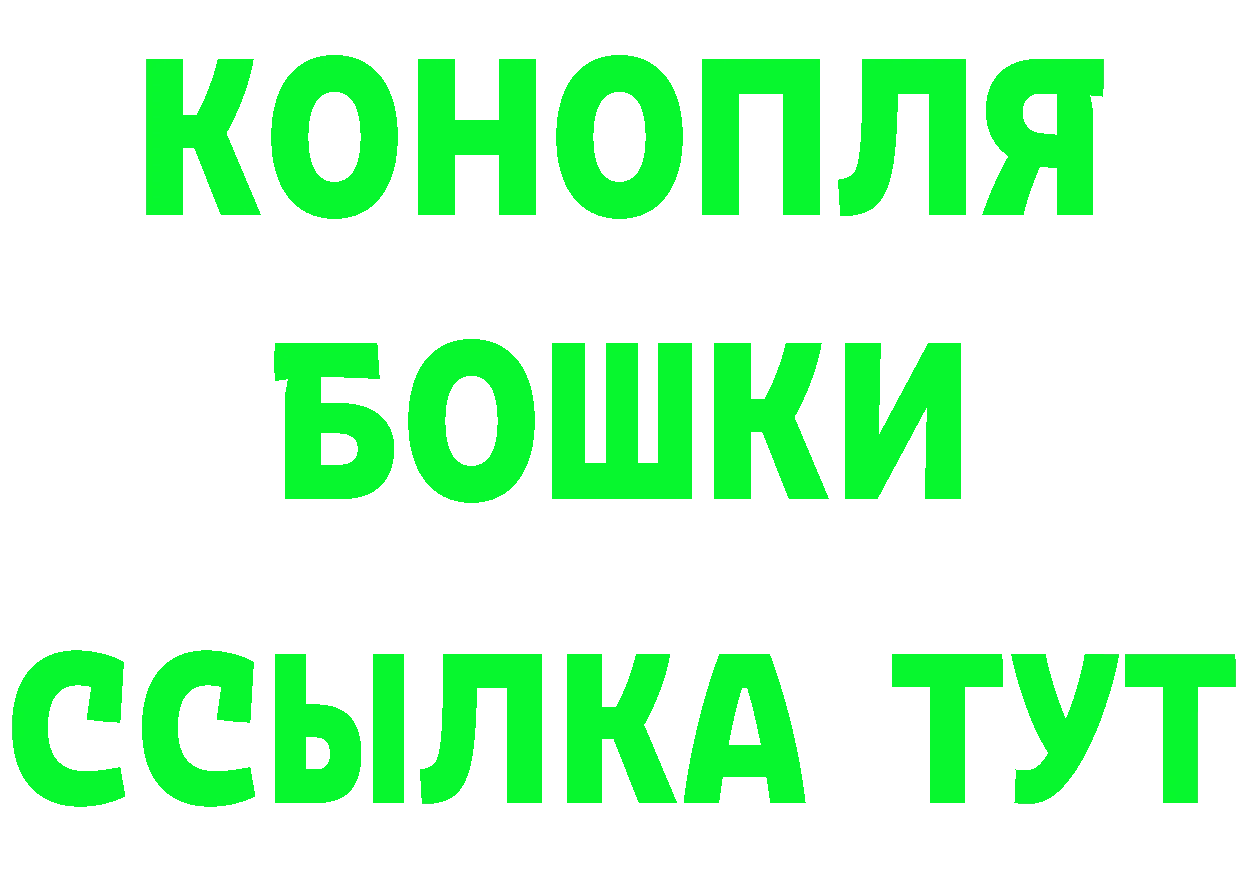 КОНОПЛЯ
БОШКИ
ССЫЛКА ТУТ